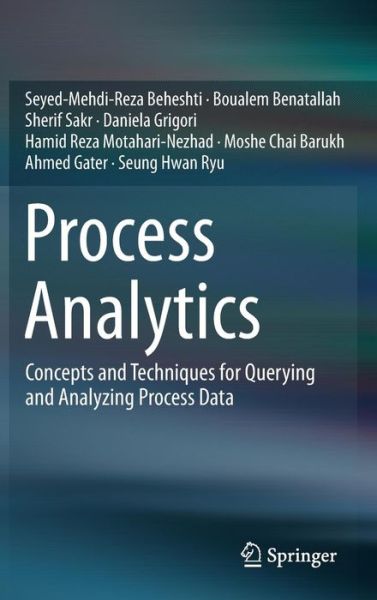 Seyed-Mehdi-Reza Beheshti · Boualem Benatallah
Sherif Sakr · Daniela Grigori
Hamid Reza Motahari-Nezhad · Moshe Chai Barukh
Ahmed Gater · Seung Hwan Ryu

Process Analytics

Concepts and Techniques for Querying and Analyzing Process Data

Springer